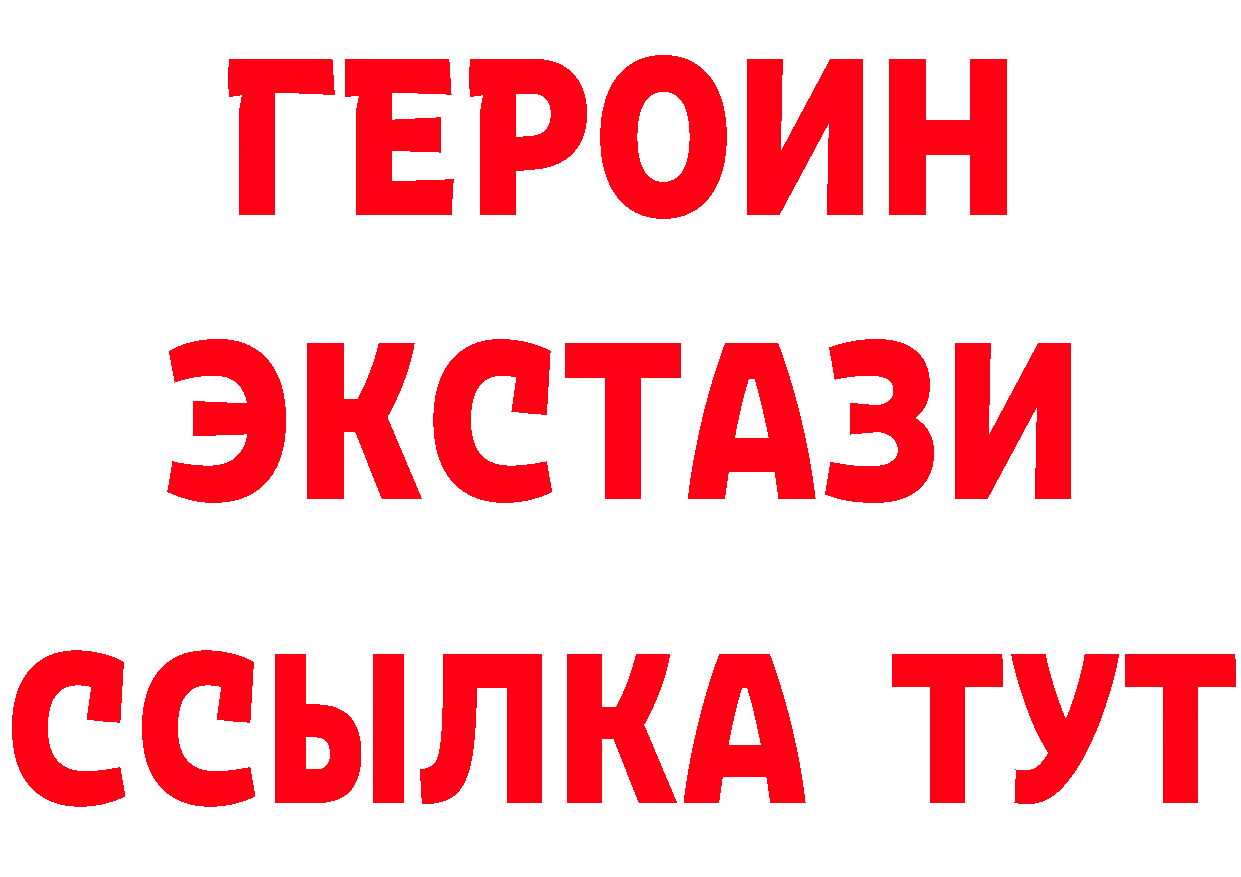 ГЕРОИН
ЭКСТАЗИ
ССЫЛКА ТУТ